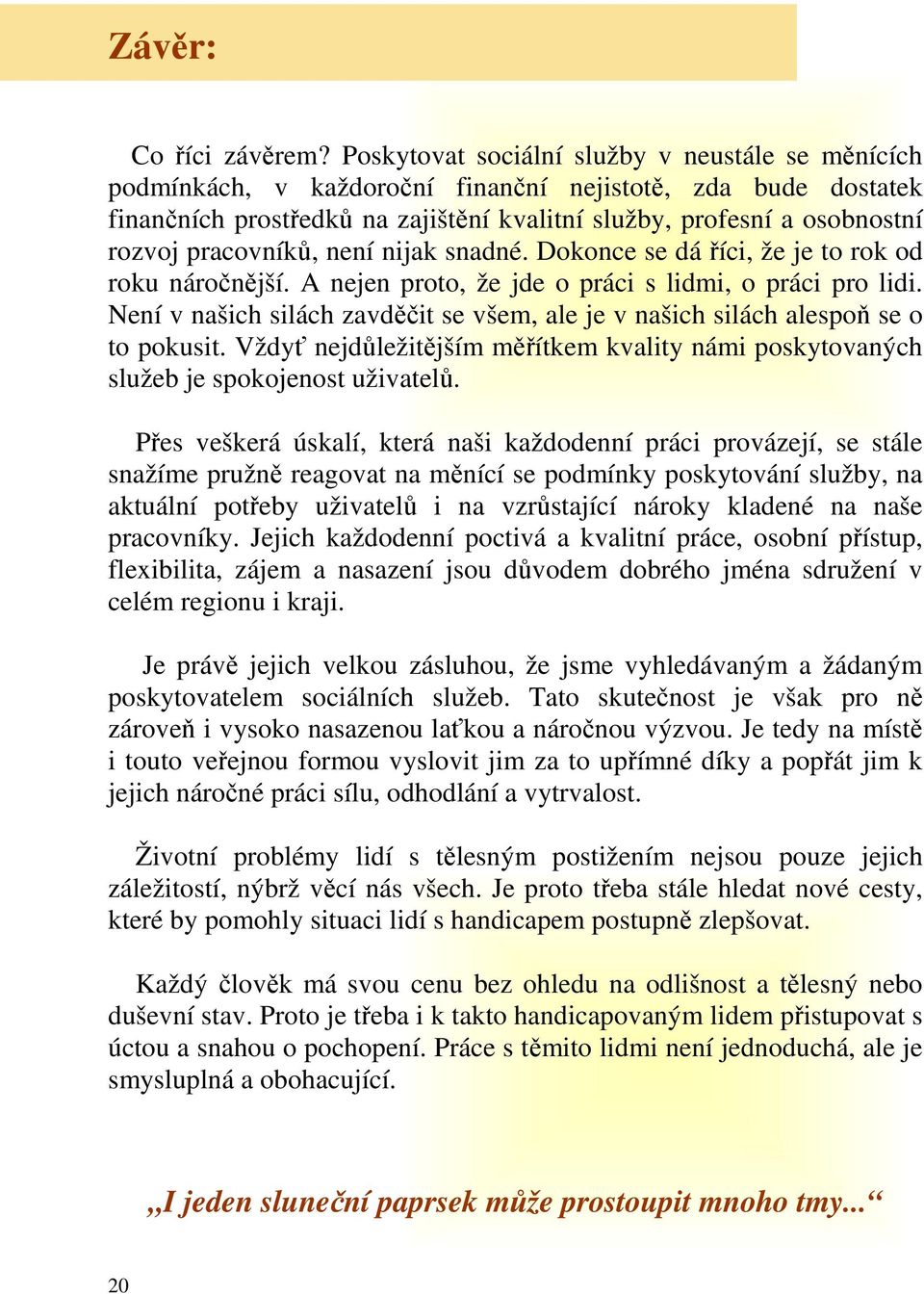 Závěr:

Co říci závěrem? Poskytovat sociální služby v neustále se měnících podmínkách, v každoroční finanční nejistotě, zda bude dostatek finančních prostředků na zajištění kvalitní služby, profesní a osobnostní rozvoj pracovníků, není nijak snadné. Dokonce se dá říci, že je to rok od roku náročnější. A nejen proto, že jde o práci s lidmi, o práci pro lidi. Není v našich silách zavděčit se všem, ale je v našich silách alespoň se o to pokusit. Vždyť nejdůležitějším měřítkem kvality námi poskytovaných služeb je spokojenost uživatelů.

Přes veškerá úskalí, která naši každodenní práci provázejí, se stále snažíme pružně reagovat na měnící se podmínky poskytování služby, na aktuální potřeby uživatelů i na vzrůstající nároky kladené na naše pracovníky. Jejich každodenní poctivá a kvalitní práce, osobní přístup, flexibilita, zájem a nasazení jsou důvodem dobrého jména sdružení v celém regionu i kraji.

Je právě jejich velkou zásluhou, že jsme vyhledávaným a žádaným poskytovatelem sociálních služeb. Tato skutečnost je však pro ně zároveň i vysoko nasazenou laťkou a náročnou výzvou. Je tedy na místě i touto veřejnou formou vyslovit jim za to upřímné díky a popřát jim k jejich náročné práci sílu, odhodlání a vytrvalost.

Životní problémy lidí s tělesným postižením nejsou pouze jejich záležitostí, nýbrž věcí nás všech. Je proto třeba stále hledat nové cesty, které by pomohly situaci lidí s handicapem postupně zlepšovat.

Každý člověk má svou cenu bez ohledu na odlišnost a tělesný nebo duševní stav. Proto je třeba i k takto handicapovaným lidem přistupovat s úctou a snahou o pochopení. Práce s těmito lidmi není jednoduchá, ale je smysluplná a obohacující.

„I jeden sluneční paprsek může prostoupit mnoho tmy...“

20